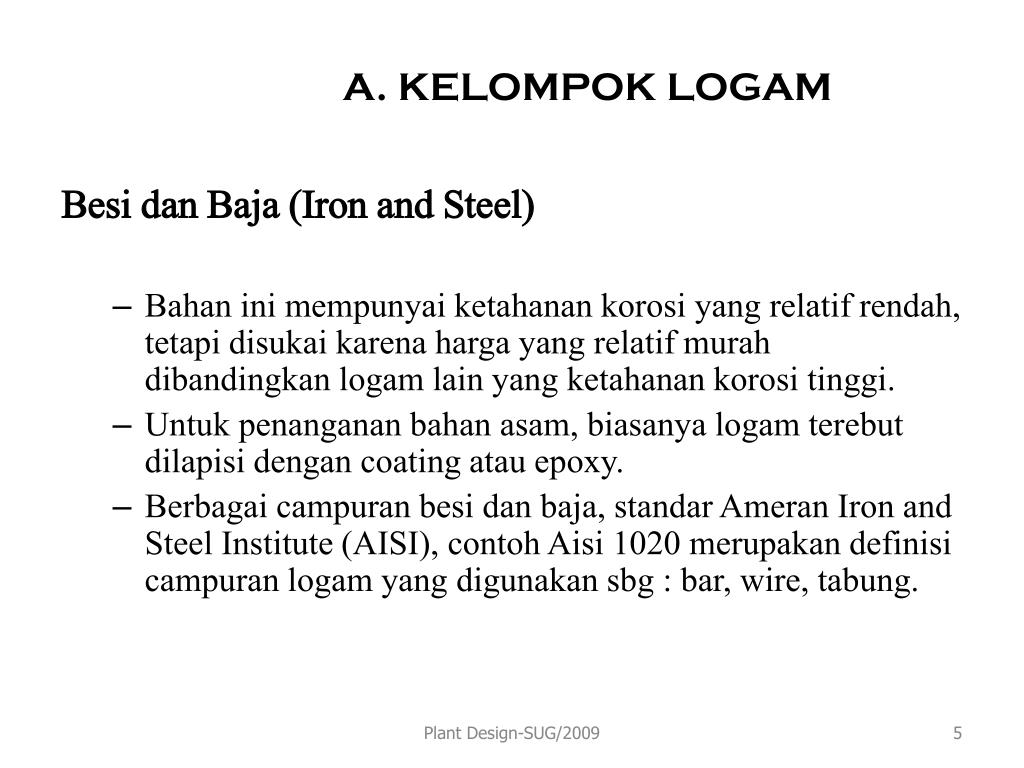 A. KELOMPOK LOGAM

Besi dan Baja (Iron and Steel)

– Bahan ini mempunyai ketahanan korosi yang relatif rendah, tetapi disukai karena harga yang relatif murah dibandingkan logam lain yang ketahanan korosi tinggi.
– Untuk penanganan bahan asam, biasanya logam terebut dilapisi dengan coating atau epoxy.
– Berbagai campuran besi dan baja, standar Ameran Iron and Steel Institute (AISI), contoh Aisi 1020 merupakan definisi campuran logam yang digunakan sbg : bar, wire, tabung.

Plant Design-SUG/2009

5